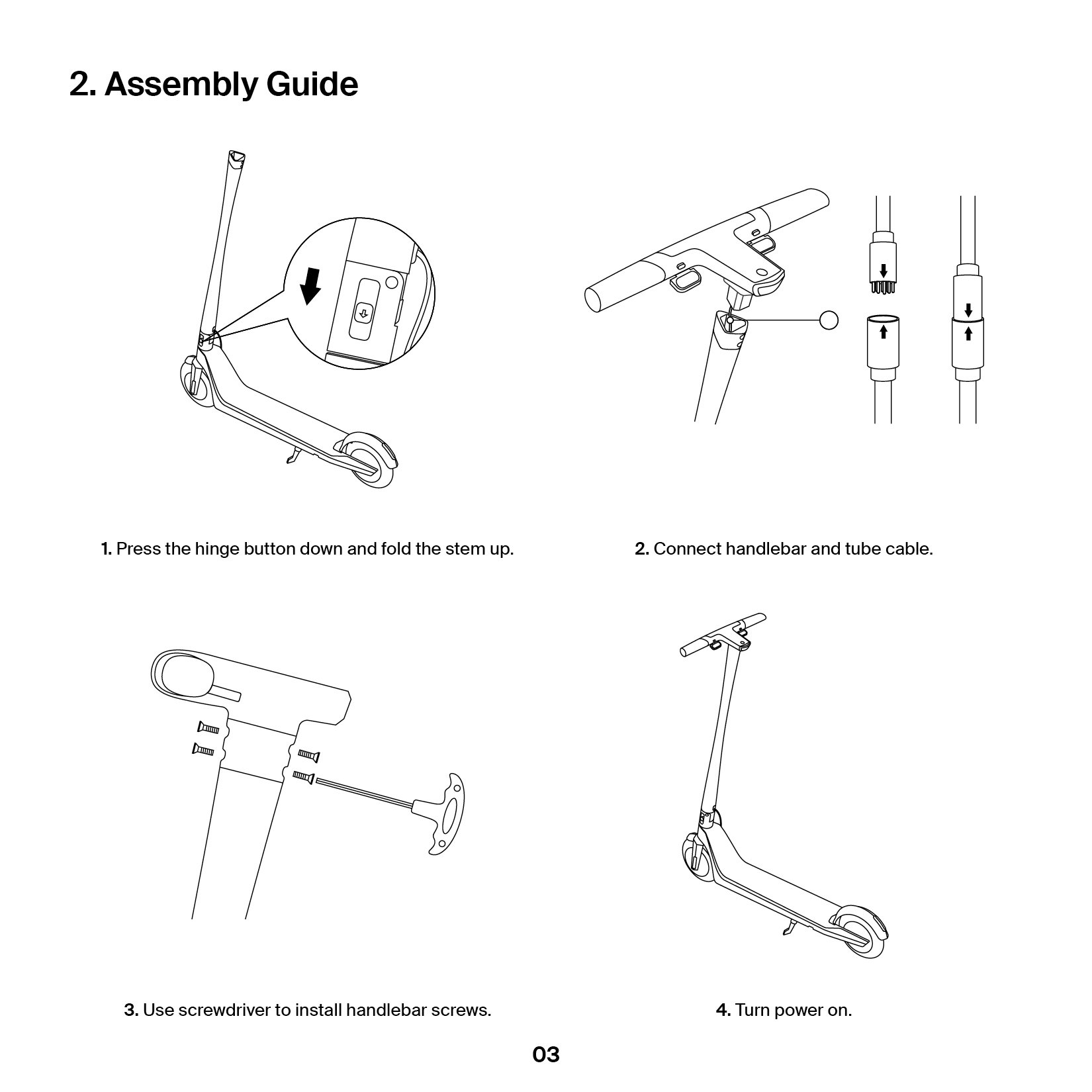 2. Assembly Guide

1. Press the hinge button down and fold the stem up.

2. Connect handlebar and tube cable.

3. Use screwdriver to install handlebar screws.

4. Turn power on.

03